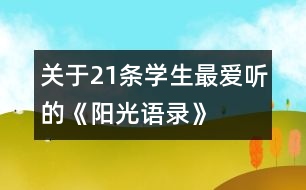 关于21条学生最爱听的《阳光语录》